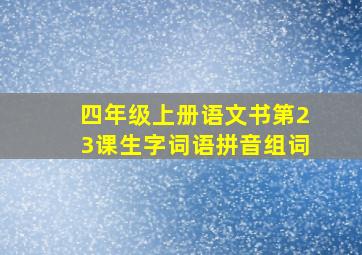 四年级上册语文书第23课生字词语拼音组词